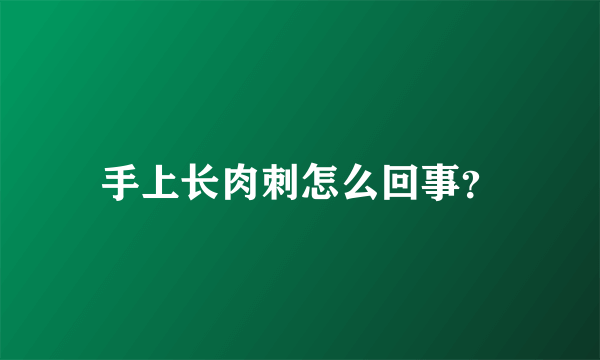 手上长肉刺怎么回事?